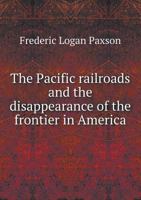 Frederic Logan Paxson

The Pacific railroads and the disappearance of the frontier in America